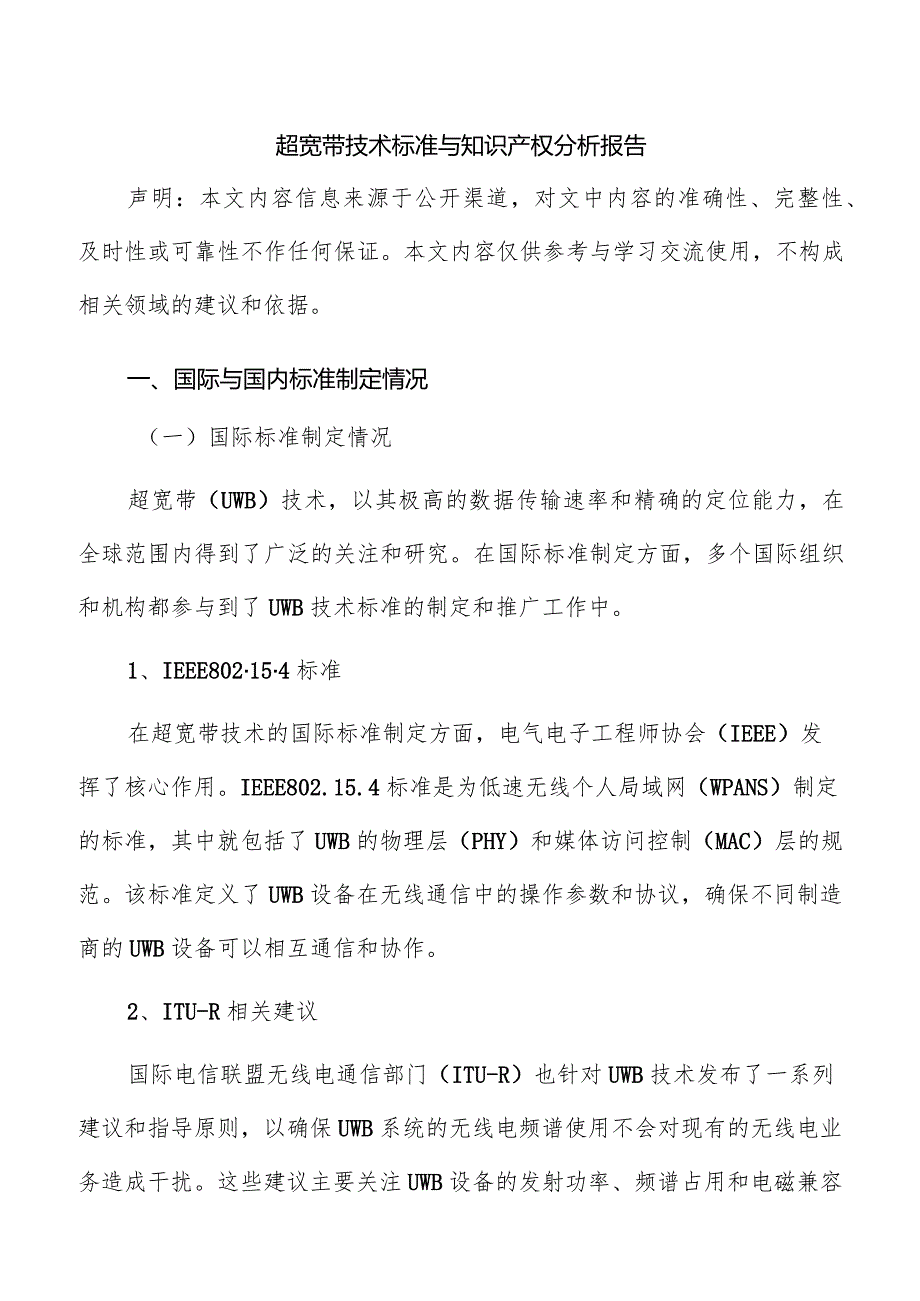 超宽带技术标准与知识产权分析报告

声明：本文内容信息来源于公开渠道，对文中内容的准确性、完整性、及时性或可靠性不作任何保证。本文内容仅供参考与学习交流使用，不构成相关领域的建议和依据。

一、国际与国内标准制定情况

（一）国际标准制定情况

超宽带（UWB）技术，以其极高的数据传输速率和精确的定位能力，在全球范围内得到了广泛的关注和研究。在国际标准制定方面，多个国际组织和机构都参与到了UWB技术标准的制定和推广工作中。

1、IEEE802·15·4标准

在超宽带技术的国际标准制定方面，电气电子工程师协会（IEEE）发挥了核心作用。IEEE802.15.4标准是为低速无线个人局域网（WPANS）制定的标准，其中就包括了UWB的物理层（PHY）和媒体访问控制（MAC）层的规范。该标准定义了UWB设备在无线通信中的操作参数和协议，确保不同制造商的UWB设备可以相互通信和协作。

2、ITU-R相关建议

国际电信联盟无线电通信部门（ITU-R）也针对UWB技术发布了一系列建议和指导原则，以确保UWB系统的无线电频谱使用不会对现有的无线电业务造成干扰。这些建议主要关注UWB设备的发射功率、频谱占用和电磁兼容